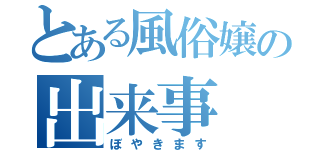 とある風俗嬢の出来事

ぼやきます